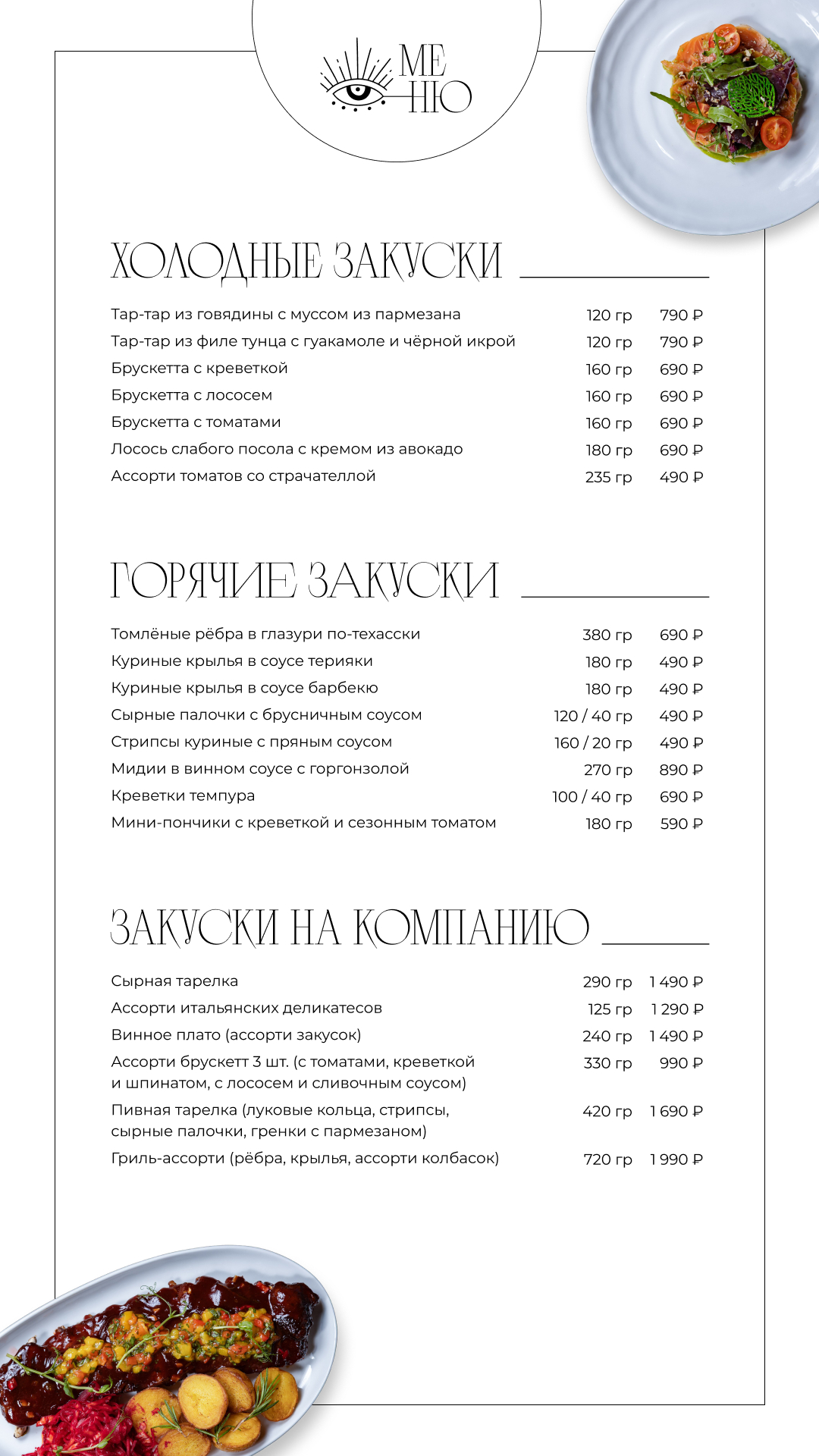 МЕ
НЮ

ХОЛОДНЫЕ ЗАКУСКИ

| | | |
|---|---|---|
| Тар-тар из говядины с муссом из пармезана | 120 гр | 790 ₽ |
| Тар-тар из филе тунца с гуакамоле и чёрной икрой | 120 гр | 790 ₽ |
| Брускетта с креветкой | 160 гр | 690 ₽ |
| Брускетта с лососем | 160 гр | 690 ₽ |
| Брускетта с томатами | 160 гр | 690 ₽ |
| Лосось слабого посола с кремом из авокадо | 180 гр | 690 ₽ |
| Ассорти томатов со страчателлой | 235 гр | 490 ₽ |

ГОРЯЧИЕ ЗАКУСКИ

| | | |
|---|---|---|
| Томлёные рёбра в глазури по-техасски | 380 гр | 690 ₽ |
| Куриные крылья в соусе терияки | 180 гр | 490 ₽ |
| Куриные крылья в соусе барбекю | 180 гр | 490 ₽ |
| Сырные палочки с брусничным соусом | 120 / 40 гр | 490 ₽ |
| Стрипсы куриные с пряным соусом | 160 / 20 гр | 490 ₽ |
| Мидии в винном соусе с горгонзолой | 270 гр | 890 ₽ |
| Креветки темпура | 100 / 40 гр | 690 ₽ |
| Мини-пончики с креветкой и сезонным томатом | 180 гр | 590 ₽ |

ЗАКУСКИ НА КОМПАНИЮ

| | | |
|---|---|---|
| Сырная тарелка | 290 гр | 1 490 ₽ |
| Ассорти итальянских деликатесов | 125 гр | 1 290 ₽ |
| Винное плато (ассорти закусок) | 240 гр | 1 490 ₽ |
| Ассорти брускетт 3 шт. (с томатами, креветкой и шпинатом, с лососем и сливочным соусом) | 330 гр | 990 ₽ |
| Пивная тарелка (луковые кольца, стрипсы, сырные палочки, гренки с пармезаном) | 420 гр | 1 690 ₽ |
| Гриль-ассорти (рёбра, крылья, ассорти колбасок) | 720 гр | 1 990 ₽ |